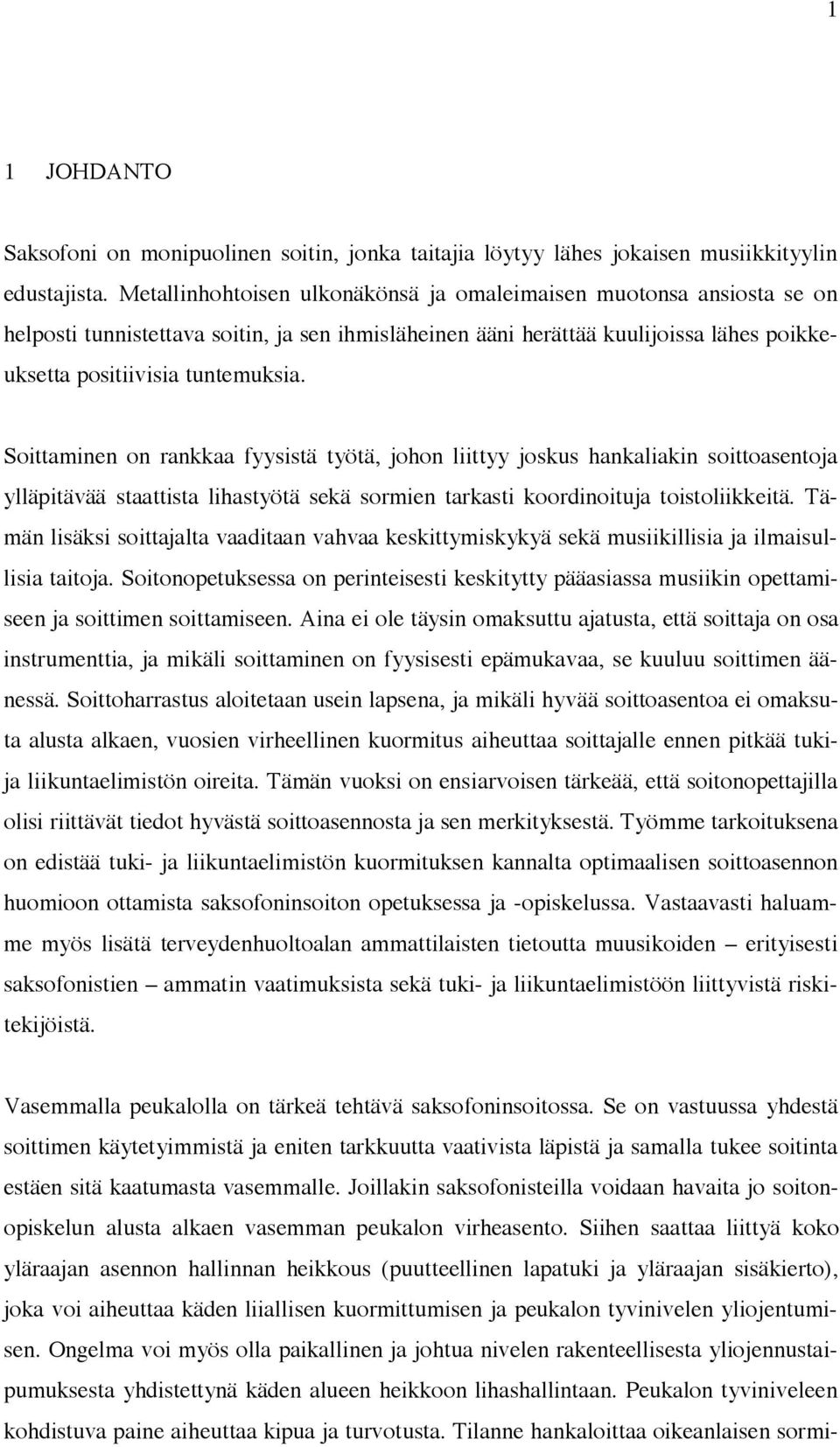 1

1 JOHDANTO

Saksofoni on monipuolinen soitin, jonka taitajia löytyy lähes jokaisen musiikkityylin edustajista. Metallinhohtoisen ulkonäkönsä ja omaleimaisen muotonsa ansiosta se on helposti tunnistettava soitin, ja sen ihmisläheinen ääni herättää kuulijoissa lähes poikkeuksetta positiivisia tuntemuksia.

Soittaminen on rankkaa fyysistä työtä, johon liittyy joskus hankaliakin soittoasentoja ylläpitävää staattista lihastyötä sekä sormien tarkasti koordinoituja toistoliikkeitä. Tämän lisäksi soittajalta vaaditaan vahvaa keskittymiskykyä sekä musiikillisia ja ilmaisullisia taitoja. Soitonopetuksessa on perinteisesti keskitytty pääasiassa musiikin opettamiseen ja soittimen soittamiseen. Aina ei ole täysin omaksuttu ajatusta, että soittaja on osa instrumenttia, ja mikäli soittaminen on fyysisesti epämukavaa, se kuuluu soittimen äänessä. Soittoharrastus aloitetaan usein lapsena, ja mikäli hyvää soittoasentoa ei omaksuta alusta alkaen, vuosien virheellinen kuormitus aiheuttaa soittajalle ennen pitkää tuki- ja liikuntaelimistön oireita. Tämän vuoksi on ensiarvoisen tärkeää, että soitonopettajilla olisi riittävät tiedot hyvästä soittoasennosta ja sen merkityksestä. Työmme tarkoituksena on edistää tuki- ja liikuntaelimistön kuormituksen kannalta optimaalisen soittoasennon huomioon ottamista saksofoninsoiton opetuksessa ja -opiskelussa. Vastaavasti haluamme myös lisätä terveydenhuoltoalan ammattilaisten tietoutta muusikoiden – erityisesti saksofonistien – ammatin vaatimuksista sekä tuki- ja liikuntaelimistöön liittyvistä riskitekijöistä.

Vasemmalla peukalolla on tärkeä tehtävä saksofoninsoitossa. Se on vastuussa yhdestä soittimen käytetyimmistä ja eniten tarkkuutta vaativista läpistä ja samalla tukee soitinta estäen sitä kaatumasta vasemmalle. Joillakin saksofonisteilla voidaan havaita jo soitonopiskelun alusta alkaen vasemman peukalon virheasento. Siihen saattaa liittyä koko yläraajan asennon hallinnan heikkous (puutteellinen lapatuki ja yläraajan sisäkierto), joka voi aiheuttaa käden liiallisen kuormittumisen ja peukalon tyvinivelen yliojentumisen. Ongelma voi myös olla paikallinen ja johtua nivelen rakenteellisesta yliojennustaipumuksesta yhdistettynä käden alueen heikkoon lihashallintaan. Peukalon tyviniveleen kohdistuva paine aiheuttaa kipua ja turvotusta. Tilanne hankaloittaa oikeanlaisen sormi-